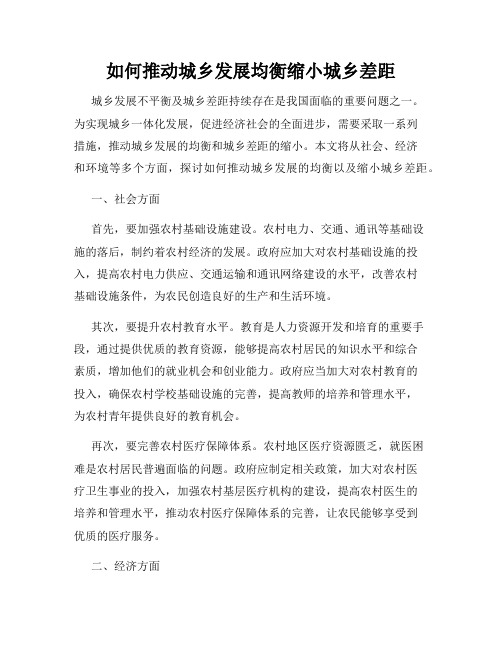 如何推动城乡发展均衡缩小城乡差距

城乡发展不平衡及城乡差距持续存在是我国面临的重要问题之一。为实现城乡一体化发展，促进经济社会的全面进步，需要采取一系列措施，推动城乡发展的均衡和城乡差距的缩小。本文将从社会、经济和环境等多个方面，探讨如何推动城乡发展的均衡以及缩小城乡差距。

一、社会方面

首先，要加强农村基础设施建设。农村电力、交通、通讯等基础设施的落后，制约着农村经济的发展。政府应加大对农村基础设施的投入，提高农村电力供应、交通运输和通讯网络建设的水平，改善农村基础设施条件，为农民创造良好的生产和生活环境。

其次，要提升农村教育水平。教育是人力资源开发和培育的重要手段，通过提供优质的教育资源，能够提高农村居民的知识水平和综合素质，增加他们的就业机会和创业能力。政府应当加大对农村教育的投入，确保农村学校基础设施的完善，提高教师的培养和管理水平，为农村青年提供良好的教育机会。

再次，要完善农村医疗保障体系。农村地区医疗资源匮乏，就医困难是农村居民普遍面临的问题。政府应制定相关政策，加大对农村医疗卫生事业的投入，加强农村基层医疗机构的建设，提高农村医生的培养和管理水平，推动农村医疗保障体系的完善，让农民能够享受到优质的医疗服务。

二、经济方面